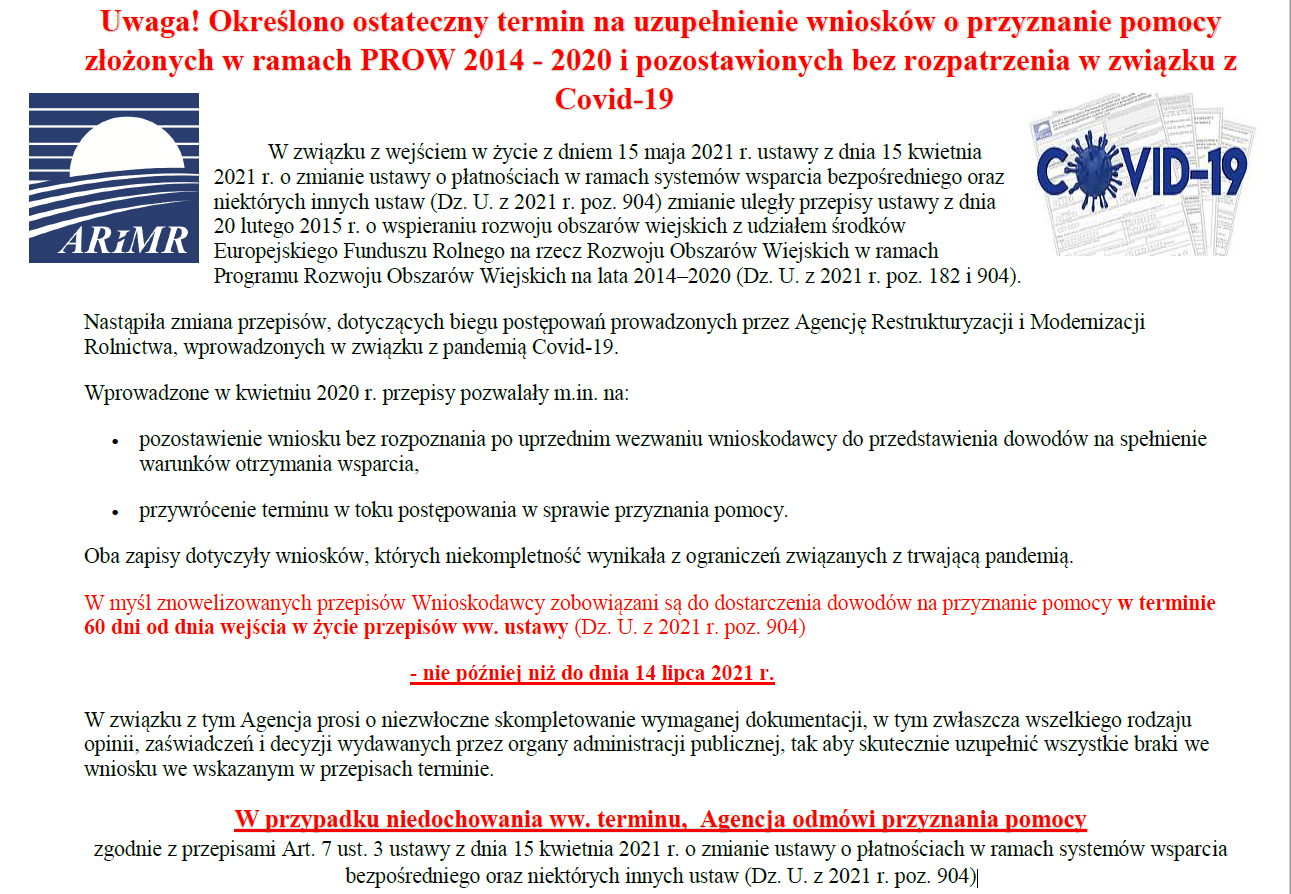 Uwaga! Określono ostateczny termin na uzupełnienie wniosków o przyznanie pomocy złożonych w ramach PROW 2014 - 2020 i pozostawionych bez rozpatrzenia w związku z Covid-19

ARiMR

COVID-19

W związku z wejściem w życie z dniem 15 maja 2021 r. ustawy z dnia 15 kwietnia 2021 r. o zmianie ustawy o płatnościach w ramach systemów wsparcia bezpośredniego oraz niektórych innych ustaw (Dz. U. z 2021 r. poz. 904) zmianie uległy przepisy ustawy z dnia 20 lutego 2015 r. o wspieraniu rozwoju obszarów wiejskich z udziałem środków Europejskiego Funduszu Rolnego na rzecz Rozwoju Obszarów Wiejskich w ramach Programu Rozwoju Obszarów Wiejskich na lata 2014–2020 (Dz. U. z 2021 r. poz. 182 i 904).

Nastąpiła zmiana przepisów, dotyczących biegu postępowań prowadzonych przez Agencję Restrukturyzacji i Modernizacji Rolnictwa, wprowadzonych w związku z pandemią Covid-19.

Wprowadzone w kwietniu 2020 r. przepisy pozwalały m.in. na:

• pozostawienie wniosku bez rozpoznania po uprzednim wezwaniu wnioskodawcy do przedstawienia dowodów na spełnienie warunków otrzymania wsparcia,

• przywrócenie terminu w toku postępowania w sprawie przyznania pomocy.

Oba zapisy dotyczyły wniosków, których niekompletność wynikała z ograniczeń związanych z trwającą pandemią.

W myśl znowelizowanych przepisów Wnioskodawcy zobowiązani są do dostarczenia dowodów na przyznanie pomocy w terminie 60 dni od dnia wejścia w życie przepisów ww. ustawy (Dz. U. z 2021 r. poz. 904)

- nie później niż do dnia 14 lipca 2021 r.

W związku z tym Agencja prosi o niezwłoczne skompletowanie wymaganej dokumentacji, w tym zwłaszcza wszelkiego rodzaju opinii, zaświadczeń i decyzji wydawanych przez organy administracji publicznej, tak aby skutecznie uzupełnić wszystkie braki we wniosku we wskazanym w przepisach terminie.

W przypadku niedochowania ww. terminu, Agencja odmówi przyznania pomocy

zgodnie z przepisami Art. 7 ust. 3 ustawy z dnia 15 kwietnia 2021 r. o zmianie ustawy o płatnościach w ramach systemów wsparcia bezpośredniego oraz niektórych innych ustaw (Dz. U. z 2021 r. poz. 904)